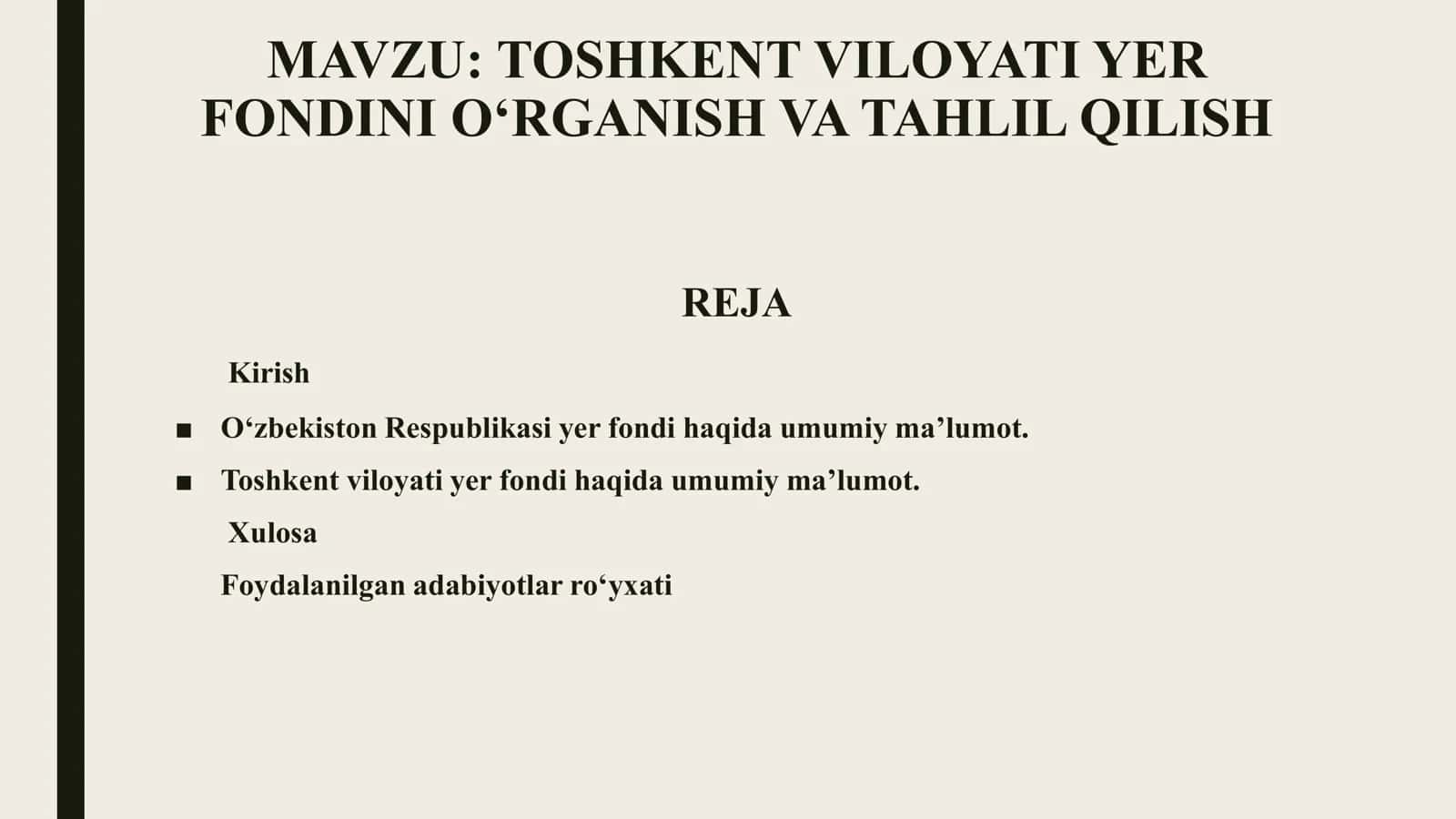 MAVZU: TOSHKENT VILOYATI YER FONDINI O‘RGANISH VA TAHLIL QILISH

REJA

Kirish

■ O‘zbekiston Respublikasi yer fondi haqida umumiy ma’lumot.

■ Toshkent viloyati yer fondi haqida umumiy ma’lumot.

Xulosa

Foydalanilgan adabiyotlar ro‘yxati